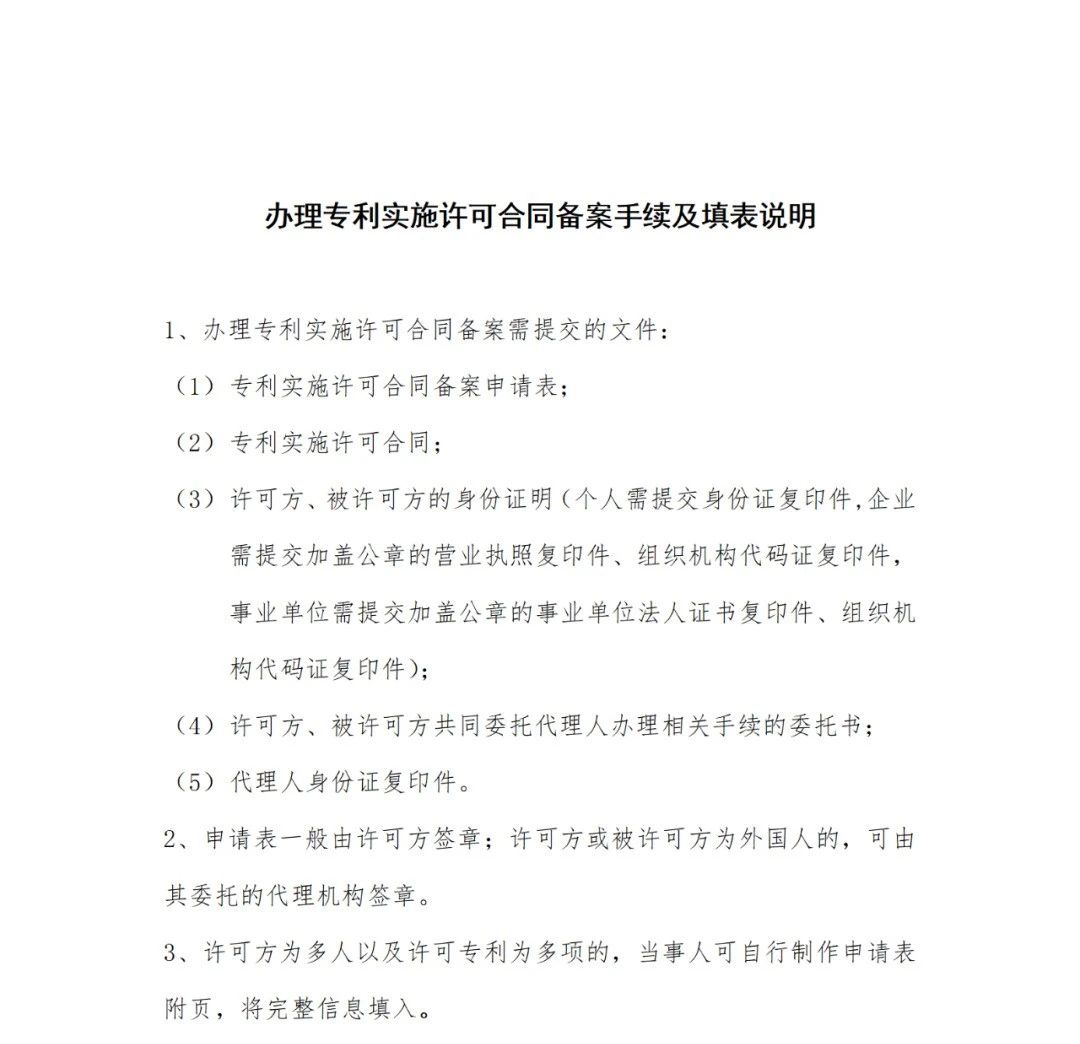 办理专利实施许可合同备案手续及填表说明

1、办理专利实施许可合同备案需提交的文件：

（1）专利实施许可合同备案申请表；

（2）专利实施许可合同；

（3）许可方、被许可方的身份证明（个人需提交身份证复印件,企业需提交加盖公章的营业执照复印件、组织机构代码证复印件，事业单位需提交加盖公章的事业单位法人证书复印件、组织机构代码证复印件）；

（4）许可方、被许可方共同委托代理人办理相关手续的委托书；

（5）代理人身份证复印件。

2、申请表一般由许可方签章；许可方或被许可方为外国人的，可由其委托的代理机构签章。

3、许可方为多人以及许可专利为多项的，当事人可自行制作申请表附页，将完整信息填入。